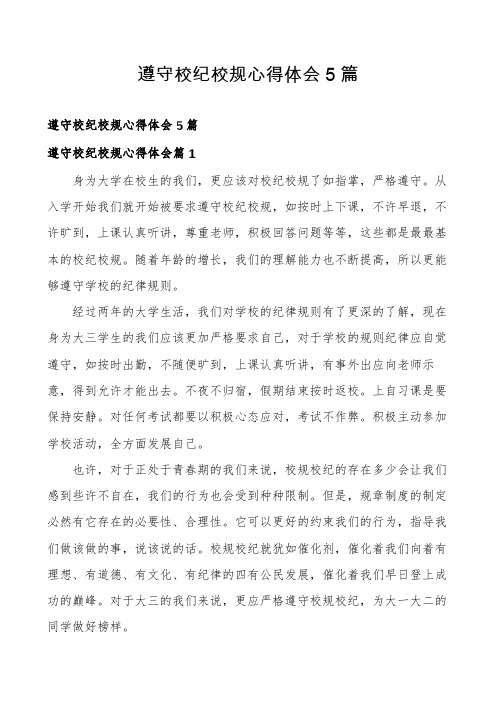 遵守校纪校规心得体会5篇

遵守校纪校规心得体会5篇

遵守校纪校规心得体会篇1

身为大学在校生的我们，更应该对校纪校规了如指掌，严格遵守。从入学开始我们就开始被要求遵守校纪校规，如按时上下课，不许早退，不许旷到，上课认真听讲，尊重老师，积极回答问题等等，这些都是最最基本的校纪校规。随着年龄的增长，我们的理解能力也不断提高，所以更能够遵守学校的纪律规则。

经过两年的大学生活，我们对学校的纪律规则有了更深的了解，现在身为大三学生的我们应该更加严格要求自己，对于学校的规则纪律应自觉遵守，如按时出勤，不随便旷到，上课认真听讲，有事外出应向老师示意，得到允许才能出去。不夜不归宿，假期结束按时返校。上自习课是要保持安静。对任何考试都要以积极心态应对，考试不作弊。积极主动参加学校活动，全方面发展自己。

也许，对于正处于青春期的我们来说，校规校纪的存在多少会让我们感到些许不自在，我们的行为也会受到种种限制。但是，规章制度的制定必然有它存在的必要性、合理性。它可以更好的约束我们的行为，指导我们做该做的事，说该说的话。校规校纪就犹如催化剂，催化着我们向着有理想、有道德、有文化、有纪律的四有公民发展，催化着我们早日登上成功的巅峰。对于大三的我们来说，更应严格遵守校规校纪，为大一大二的同学做好榜样。